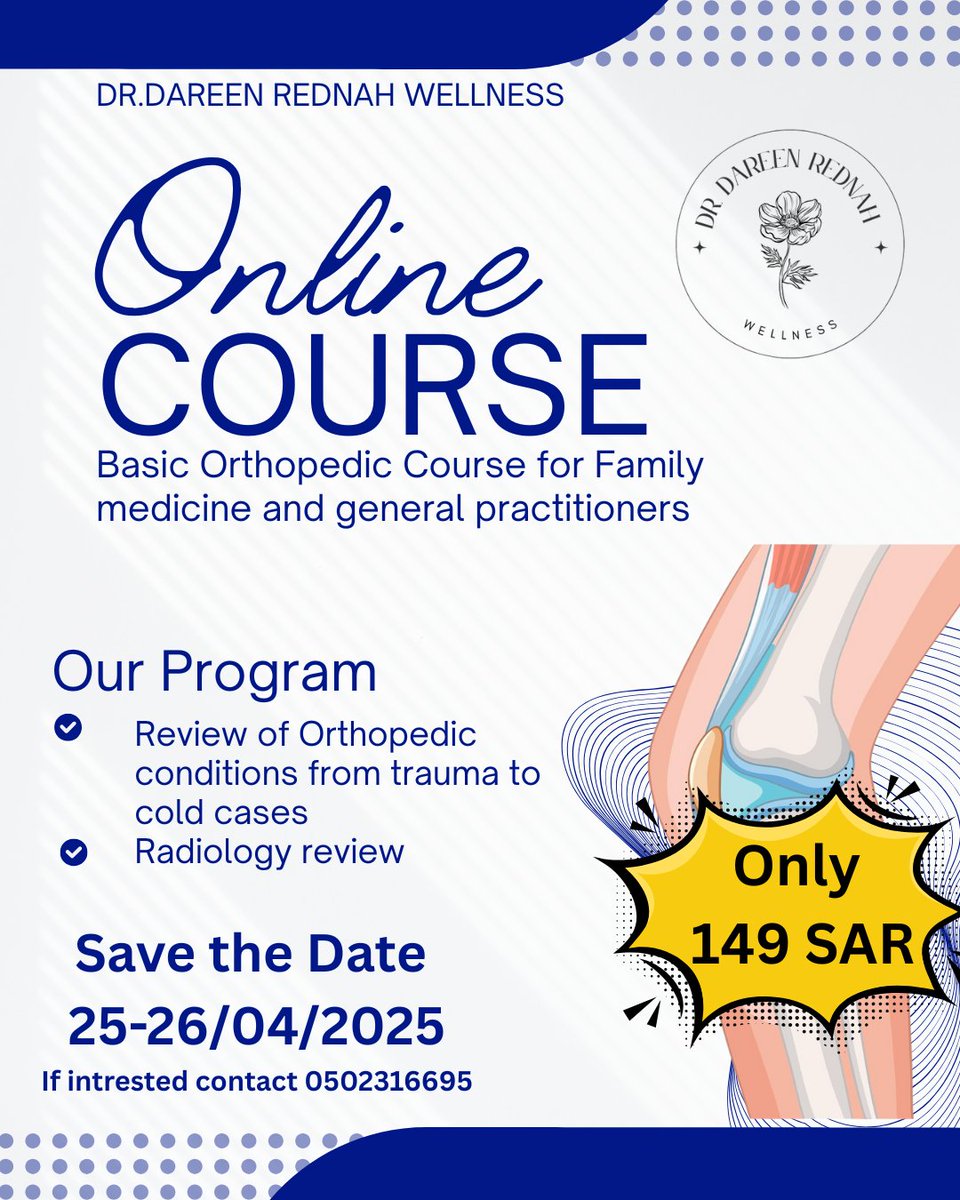 DR.DAREEN REDNAH WELLNESS

DR DAREEN REDNAH
WELLNESS

Online
COURSE

Basic Orthopedic Course for Family medicine and general practitioners

Our Program

Review of Orthopedic conditions from trauma to cold cases

Radiology review

Only
149 SAR

Save the Date
25-26/04/2025

If intrested contact 0502316695